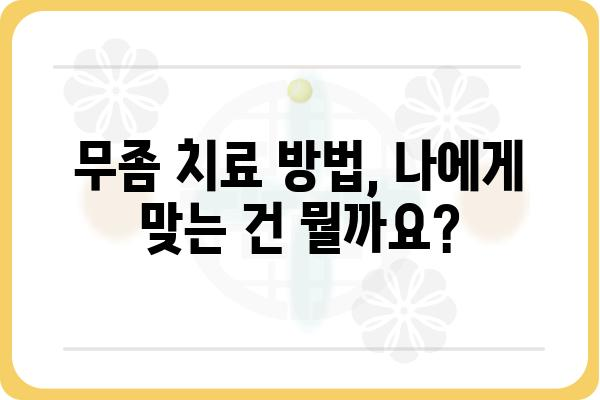 무좀 치료 방법, 나에게 맞는 건 뭘까요?